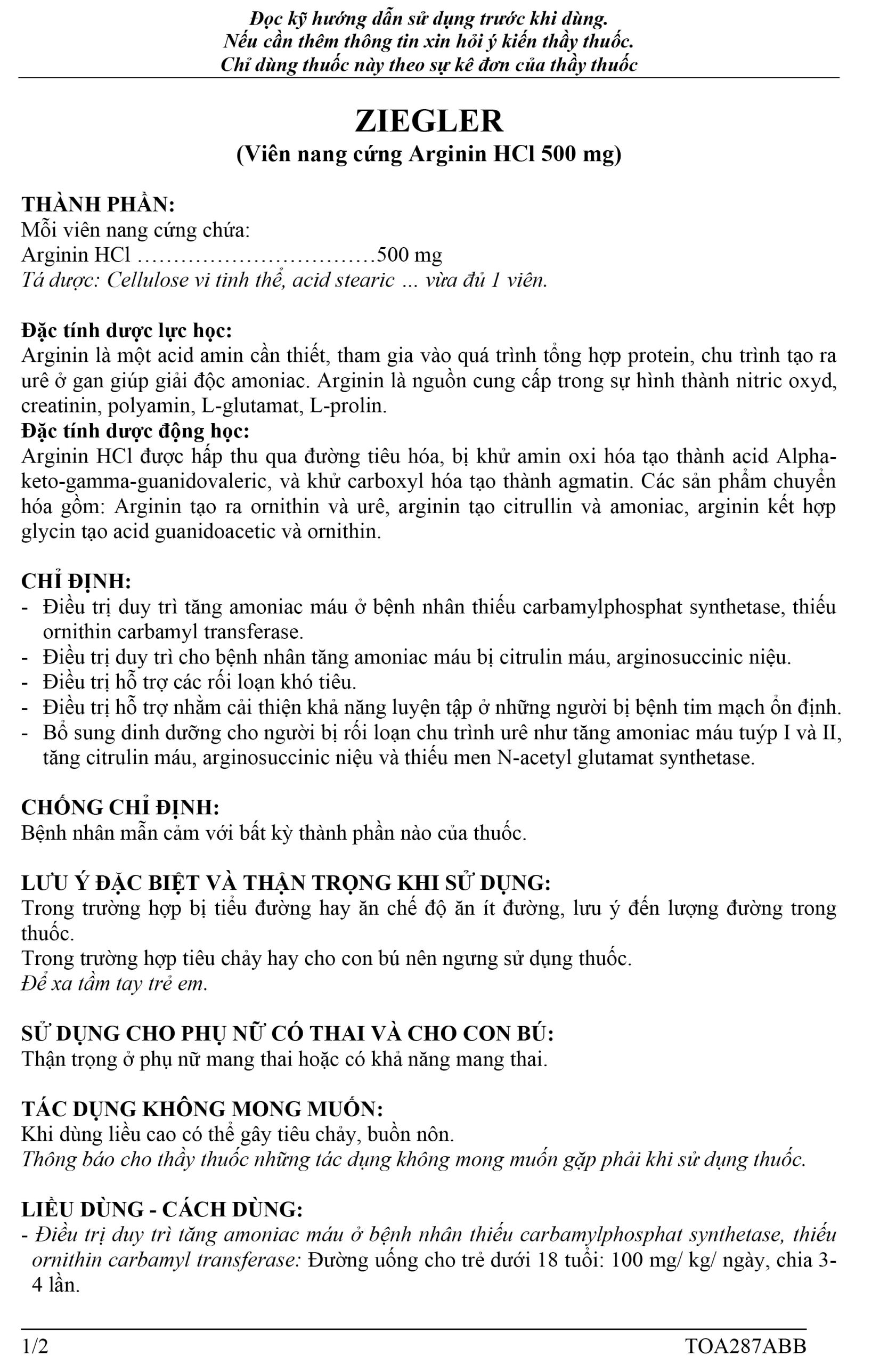 Đọc kỹ hướng dẫn sử dụng trước khi dùng.
Nếu cần thêm thông tin xin hỏi ý kiến thầy thuốc.
Chỉ dùng thuốc này theo sự kê đơn của thầy thuốc

ZIEGLER
(Viên nang cứng Arginin HCl 500 mg)

THÀNH PHẦN:
Mỗi viên nang cứng chứa:
Arginin HCl ……………………………500 mg
Tá dược: Cellulose vi tinh thể, acid stearic ... vừa đủ 1 viên.

Đặc tính dược lực học:
Arginin là một acid amin cần thiết, tham gia vào quá trình tổng hợp protein, chu trình tạo ra urê ở gan giúp giải độc amoniac. Arginin là nguồn cung cấp trong sự hình thành nitric oxyd, creatinin, polyamin, L-glutamat, L-prolin.
Đặc tính dược động học:
Arginin HCl được hấp thu qua đường tiêu hóa, bị khử amin oxi hóa tạo thành acid Alpha-keto-gamma-guanidovaleric, và khử carboxyl hóa tạo thành agmatin. Các sản phẩm chuyển hóa gồm: Arginin tạo ra ornithin và urê, arginin tạo citrullin và amoniac, arginin kết hợp glycin tạo acid guanidoacetic và ornithin.

CHỈ ĐỊNH:
- Điều trị duy trì tăng amoniac máu ở bệnh nhân thiếu carbamylphosphat synthetase, thiếu ornithin carbamyl transferase.
- Điều trị duy trì cho bệnh nhân tăng amoniac máu bị citrulin máu, arginosuccinic niệu.
- Điều trị hỗ trợ các rối loạn khó tiêu.
- Điều trị hỗ trợ nhằm cải thiện khả năng luyện tập ở những người bị bệnh tim mạch ổn định.
- Bổ sung dinh dưỡng cho người bị rối loạn chu trình urê như tăng amoniac máu tuýp I và II, tăng citrulin máu, arginosuccinic niệu và thiếu men N-acetyl glutamat synthetase.

CHỐNG CHỈ ĐỊNH:
Bệnh nhân mẫn cảm với bất kỳ thành phần nào của thuốc.

LƯU Ý ĐẶC BIỆT VÀ THẬN TRỌNG KHI SỬ DỤNG:
Trong trường hợp bị tiểu đường hay ăn chế độ ăn ít đường, lưu ý đến lượng đường trong thuốc.
Trong trường hợp tiêu chảy hay cho con bú nên ngưng sử dụng thuốc.
Để xa tầm tay trẻ em.

SỬ DỤNG CHO PHỤ NỮ CÓ THAI VÀ CHO CON BÚ:
Thận trọng ở phụ nữ mang thai hoặc có khả năng mang thai.

TÁC DỤNG KHÔNG MONG MUỐN:
Khi dùng liều cao có thể gây tiêu chảy, buồn nôn.
Thông báo cho thầy thuốc những tác dụng không mong muốn gặp phải khi sử dụng thuốc.

LIỀU DÙNG - CÁCH DÙNG:
- Điều trị duy trì tăng amoniac máu ở bệnh nhân thiếu carbamylphosphat synthetase, thiếu ornithin carbamyl transferase: Đường uống cho trẻ dưới 18 tuổi: 100 mg/ kg/ ngày, chia 3-4 lần.

1/2 TOA287ABB